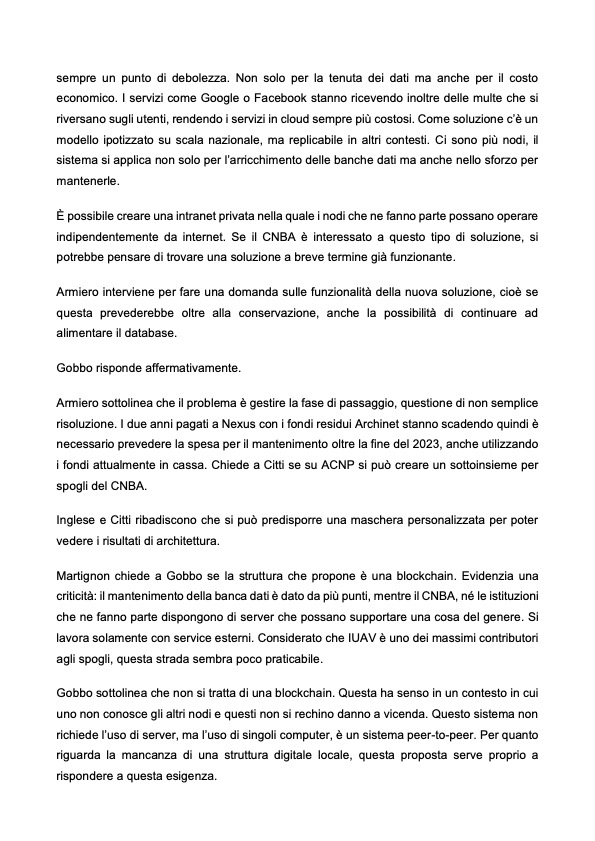 sempre un punto di debolezza. Non solo per la tenuta dei dati ma anche per il costo economico. I servizi come Google o Facebook stanno ricevendo inoltre delle multe che si riversano sugli utenti, rendendo i servizi in cloud sempre più costosi. Come soluzione c'è un modello ipotizzato su scala nazionale, ma replicabile in altri contesti. Ci sono più nodi, il sistema si applica non solo per l'arricchimento delle banche dati ma anche nello sforzo per mantenerle.

È possibile creare una intranet privata nella quale i nodi che ne fanno parte possano operare indipendentemente da internet. Se il CNBA è interessato a questo tipo di soluzione, si potrebbe pensare di trovare una soluzione a breve termine già funzionante.

Armiero interviene per fare una domanda sulle funzionalità della nuova soluzione, cioè se questa prevederebbe oltre alla conservazione, anche la possibilità di continuare ad alimentare il database.

Gobbo risponde affermativamente.

Armiero sottolinea che il problema è gestire la fase di passaggio, questione di non semplice risoluzione. I due anni pagati a Nexus con i fondi residui Archinet stanno scadendo quindi è necessario prevedere la spesa per il mantenimento oltre la fine del 2023, anche utilizzando i fondi attualmente in cassa. Chiede a Citti se su ACNP si può creare un sottoinsieme per spogli del CNBA.

Inglese e Citti ribadiscono che si può predisporre una maschera personalizzata per poter vedere i risultati di architettura.

Martignon chiede a Gobbo se la struttura che propone è una blockchain. Evidenzia una criticità: il mantenimento della banca dati è dato da più punti, mentre il CNBA, né le istituzioni che ne fanno parte dispongono di server che possano supportare una cosa del genere. Si lavora solamente con service esterni. Considerato che IUAV è uno dei massimi contributori agli spogli, questa strada sembra poco praticabile.

Gobbo sottolinea che non si tratta di una blockchain. Questa ha senso in un contesto in cui uno non conosce gli altri nodi e questi non si rechino danno a vicenda. Questo sistema non richiede l'uso di server, ma l'uso di singoli computer, è un sistema peer-to-peer. Per quanto riguarda la mancanza di una struttura digitale locale, questa proposta serve proprio a rispondere a questa esigenza.